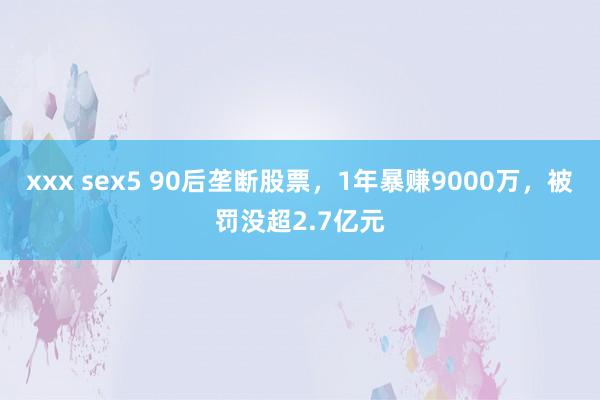 xxx sex5 90后垄断股票，1年暴赚9000万，被罚没超2.7亿元